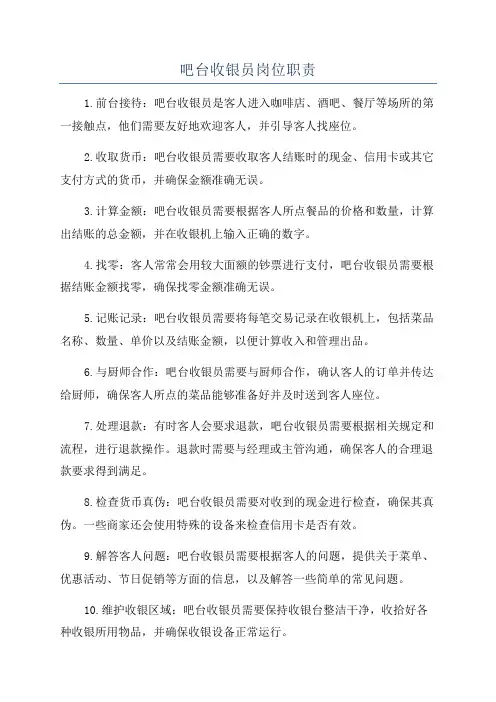 吧台收银员岗位职责

1.前台接待：吧台收银员是客人进入咖啡店、酒吧、餐厅等场所的第一接触点，他们需要友好地欢迎客人，并引导客人找座位。

2.收取货币：吧台收银员需要收取客人结账时的现金、信用卡或其它支付方式的货币，并确保金额准确无误。

3.计算金额：吧台收银员需要根据客人所点餐品的价格和数量，计算出结账的总金额，并在收银机上输入正确的数字。

4.找零：客人常常会用较大面额的钞票进行支付，吧台收银员需要根据结账金额找零，确保找零金额准确无误。

5.记账记录：吧台收银员需要将每笔交易记录在收银机上，包括菜品名称、数量、单价以及结账金额，以便计算收入和管理出品。

6.与厨师合作：吧台收银员需要与厨师合作，确认客人的订单并传达给厨师，确保客人所点的菜品能够准备好并及时送到客人座位。

7.处理退款：有时客人会要求退款，吧台收银员需要根据相关规定和流程，进行退款操作。退款时需要与经理或主管沟通，确保客人的合理退款要求得到满足。

8.检查货币真伪：吧台收银员需要对收到的现金进行检查，确保其真伪。一些商家还会使用特殊的设备来检查信用卡是否有效。

9.解答客人问题：吧台收银员需要根据客人的问题，提供关于菜单、优惠活动、节日促销等方面的信息，以及解答一些简单的常见问题。

10.维护收银区域：吧台收银员需要保持收银台整洁干净，收拾好各种收银所用物品，并确保收银设备正常运行。